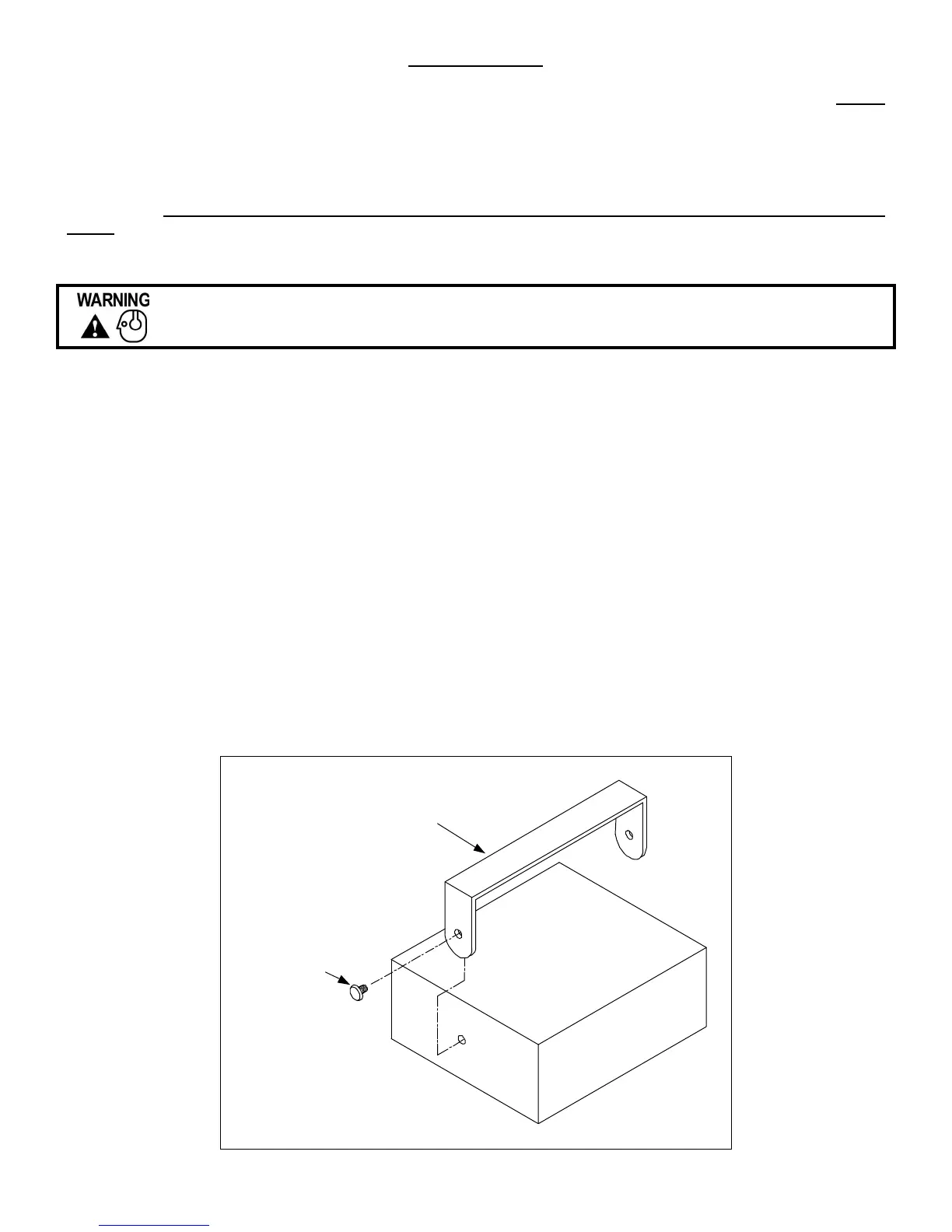 WARNING